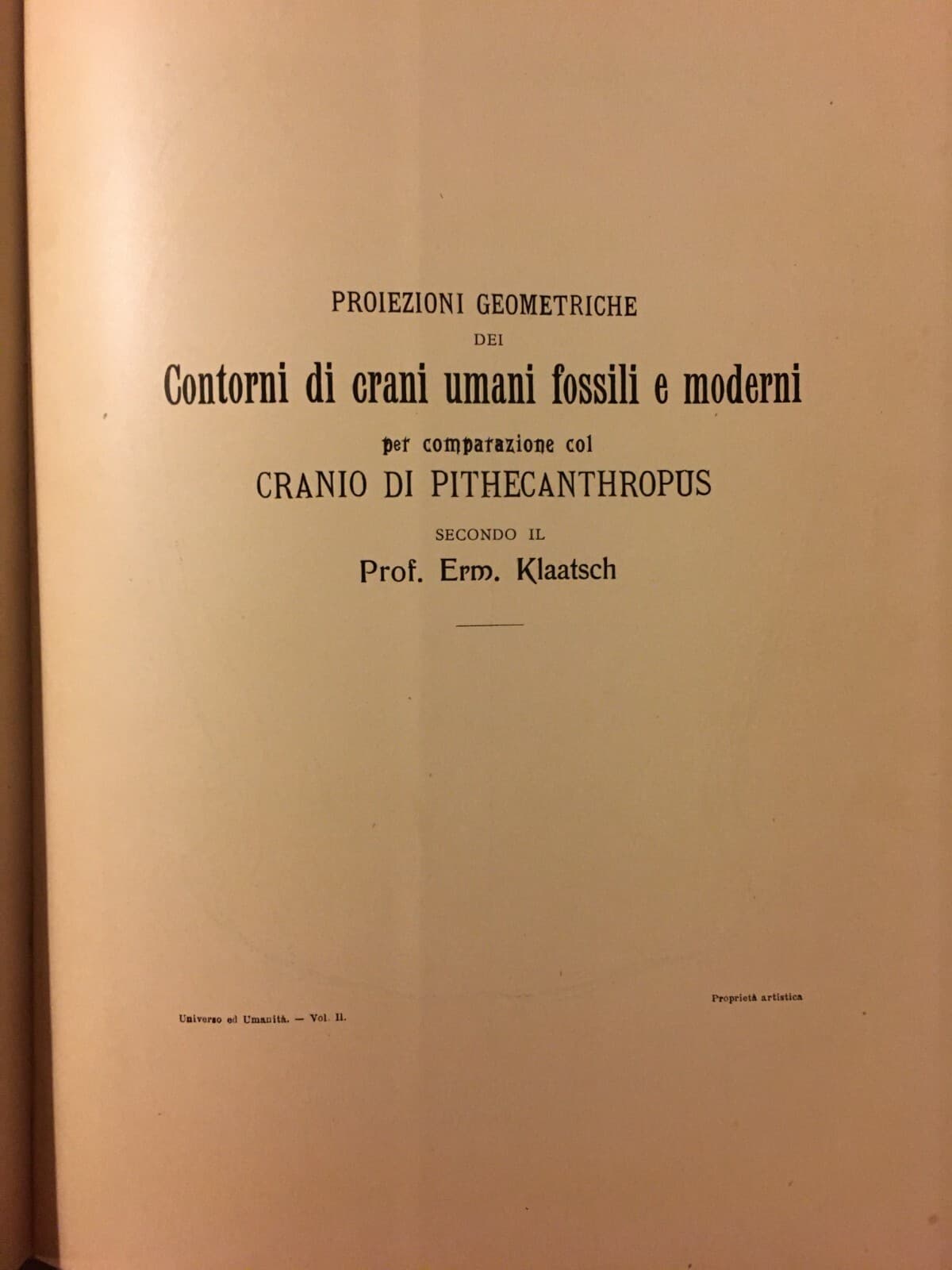 PROIEZIONI GEOMETRICHE
DEI
Contorni di crani umani fossili e moderni
per comparazione col
CRANIO DI PITHECANTHROPUS
SECONDO IL
Prof. Erm. Klaatsch

Proprietà artistica

Universo ed Umanità. — Vol. II.